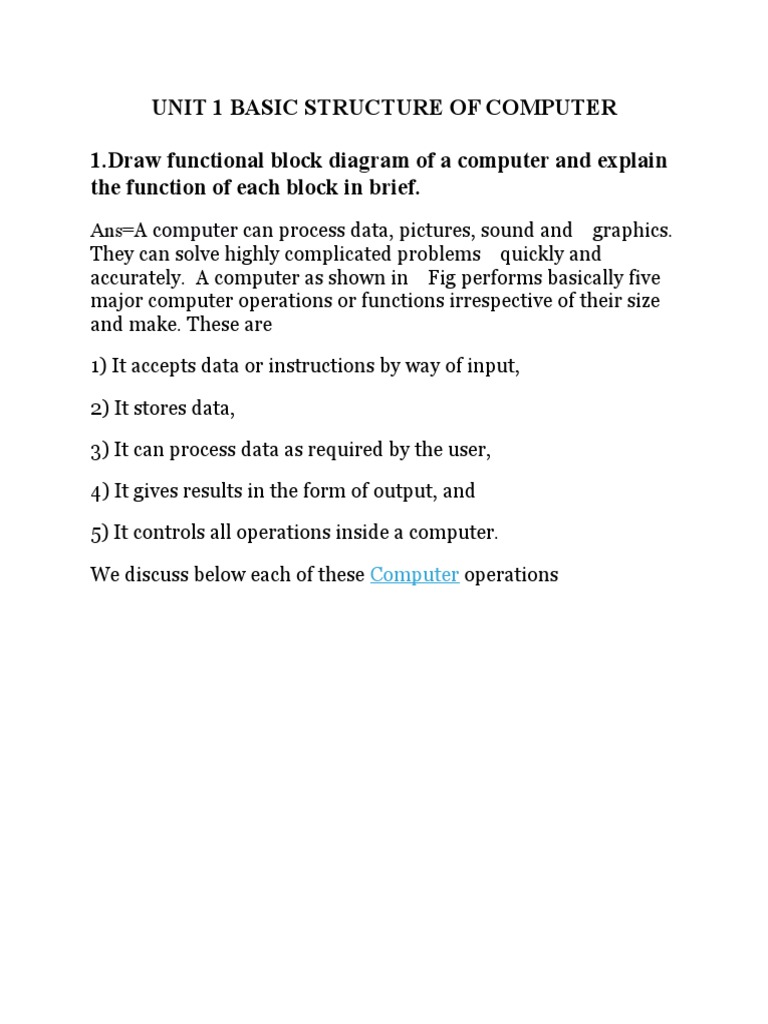 UNIT 1 BASIC STRUCTURE OF COMPUTER

1.Draw functional block diagram of a computer and explain the function of each block in brief.

Ans=A computer can process data, pictures, sound and graphics. They can solve highly complicated problems quickly and accurately. A computer as shown in Fig performs basically five major computer operations or functions irrespective of their size and make. These are

1) It accepts data or instructions by way of input,

2) It stores data,

3) It can process data as required by the user,

4) It gives results in the form of output, and

5) It controls all operations inside a computer.

We discuss below each of these Computer operations